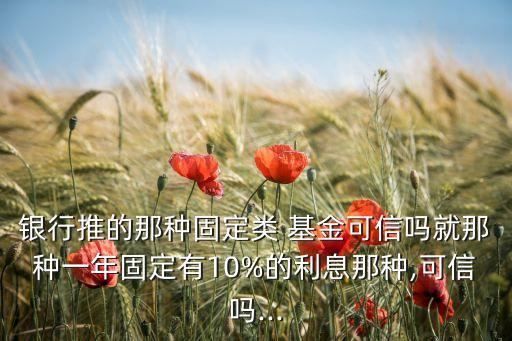 银行推的那种固定类 基金可信吗就那种一年固定有10%的利息那种,可信吗...